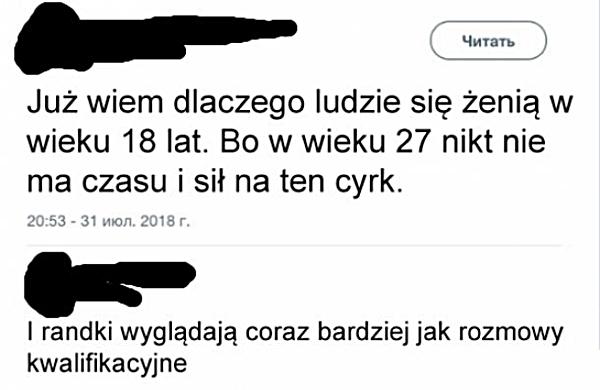 Читать

Już wiem dlaczego ludzie się żenią w wieku 18 lat. Bo w wieku 27 nikt nie ma czasu i sił na ten cyrk.

20:53 - 31 июл. 2018 г.

I randki wyglądają coraz bardziej jak rozmowy kwalifikacyjne